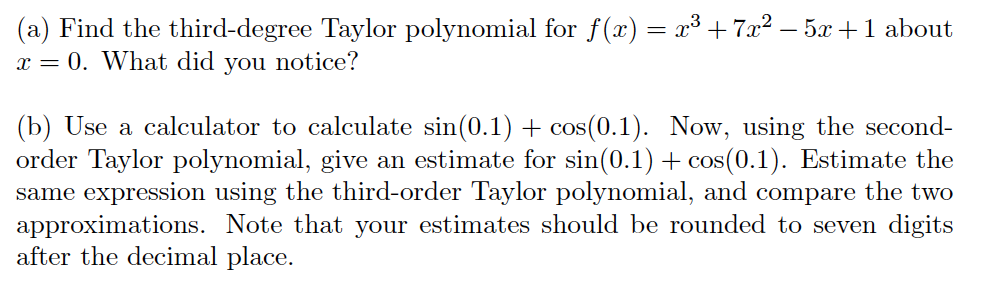 (a) Find the third-degree Taylor polynomial for $f(x) = x^3 + 7x^2 - 5x + 1$ about $x = 0$. What did you notice?

(b) Use a calculator to calculate $\sin(0.1) + \cos(0.1)$. Now, using the second-order Taylor polynomial, give an estimate for $\sin(0.1) + \cos(0.1)$. Estimate the same expression using the third-order Taylor polynomial, and compare the two approximations. Note that your estimates should be rounded to seven digits after the decimal place.